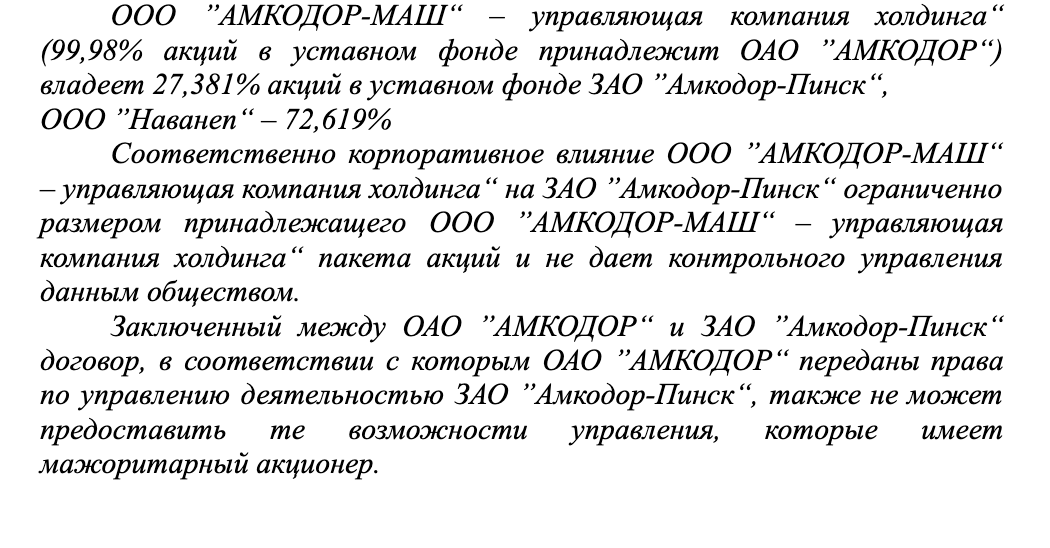 ООО "АМКОДОР-МАШ" – управляющая компания холдинга" (99,98% акций в уставном фонде принадлежит ОАО "АМКОДОР") владеет 27,381% акций в уставном фонде ЗАО "Амкодор-Пинск", ООО "Наванеп" – 72,619%

Соответственно корпоративное влияние ООО "АМКОДОР-МАШ" – управляющая компания холдинга" на ЗАО "Амкодор-Пинск" ограниченно размером принадлежащего ООО "АМКОДОР-МАШ" – управляющая компания холдинга" пакета акций и не дает контрольного управления данным обществом.

Заключенный между ОАО "АМКОДОР" и ЗАО "Амкодор-Пинск" договор, в соответствии с которым ОАО "АМКОДОР" переданы права по управлению деятельностью ЗАО "Амкодор-Пинск", также не может предоставить те возможности управления, которые имеет мажоритарный акционер.